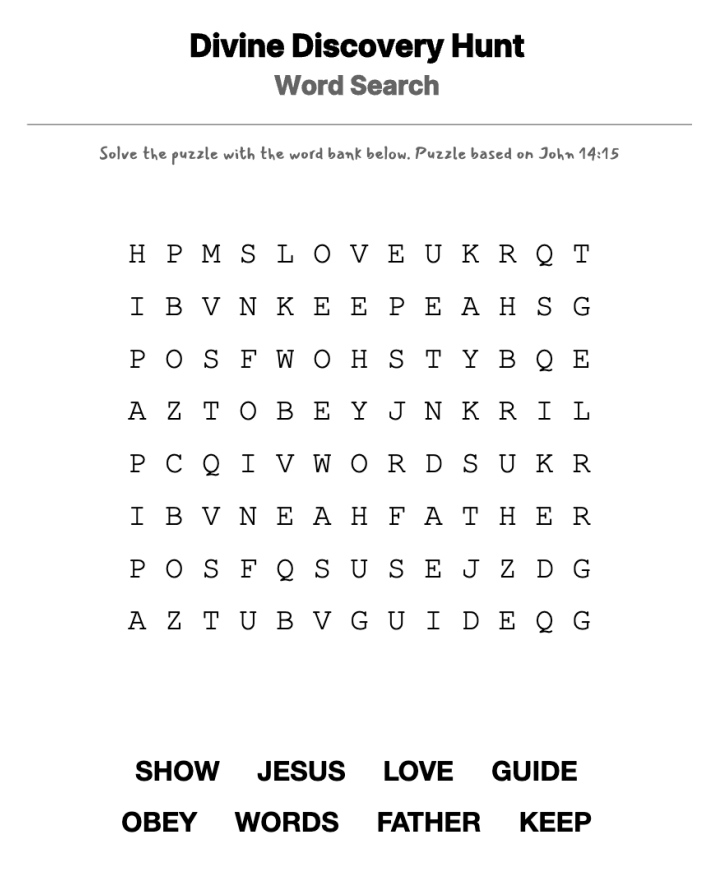 Divine Discovery Hunt
Word Search

Solve the puzzle with the word bank below. Puzzle based on John 14:15

H P M S L O V E U K R Q T
I B V N K E E P E A H S G
P O S F W O H S T Y B Q E
A Z T O B E Y J N K R I L
P C Q I V W O R D S U K R
I B V N E A H F A T H E R
P O S F Q S U S E J Z D G
A Z T U B V G U I D E Q G

SHOW JESUS LOVE GUIDE
OBEY WORDS FATHER KEEP